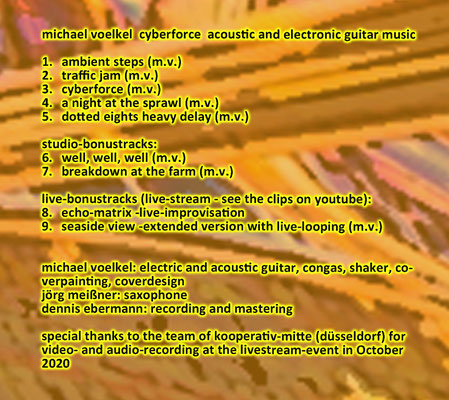 michael voelkel  cyberforce  acoustic and electronic guitar music

1. ambient steps (m.v.)
2. traffic jam (m.v.)
3. cyberforce (m.v.)
4. a night at the sprawl (m.v.)
5. dotted eights heavy delay (m.v.)

studio-bonustracks:
6. well, well, well (m.v.)
7. breakdown at the farm (m.v.)

live-bonustracks (live-stream - see the clips on youtube):
8. echo-matrix -live-improvisation
9. seaside view -extended version with live-looping (m.v.)

michael voelkel: electric and acoustic guitar, congas, shaker, coverpainting, coverdesign
jörg meißner: saxophone
dennis ebermann: recording and mastering

special thanks to the team of kooperativ-mitte (düsseldorf) for video- and audio-recording at the livestream-event in October 2020